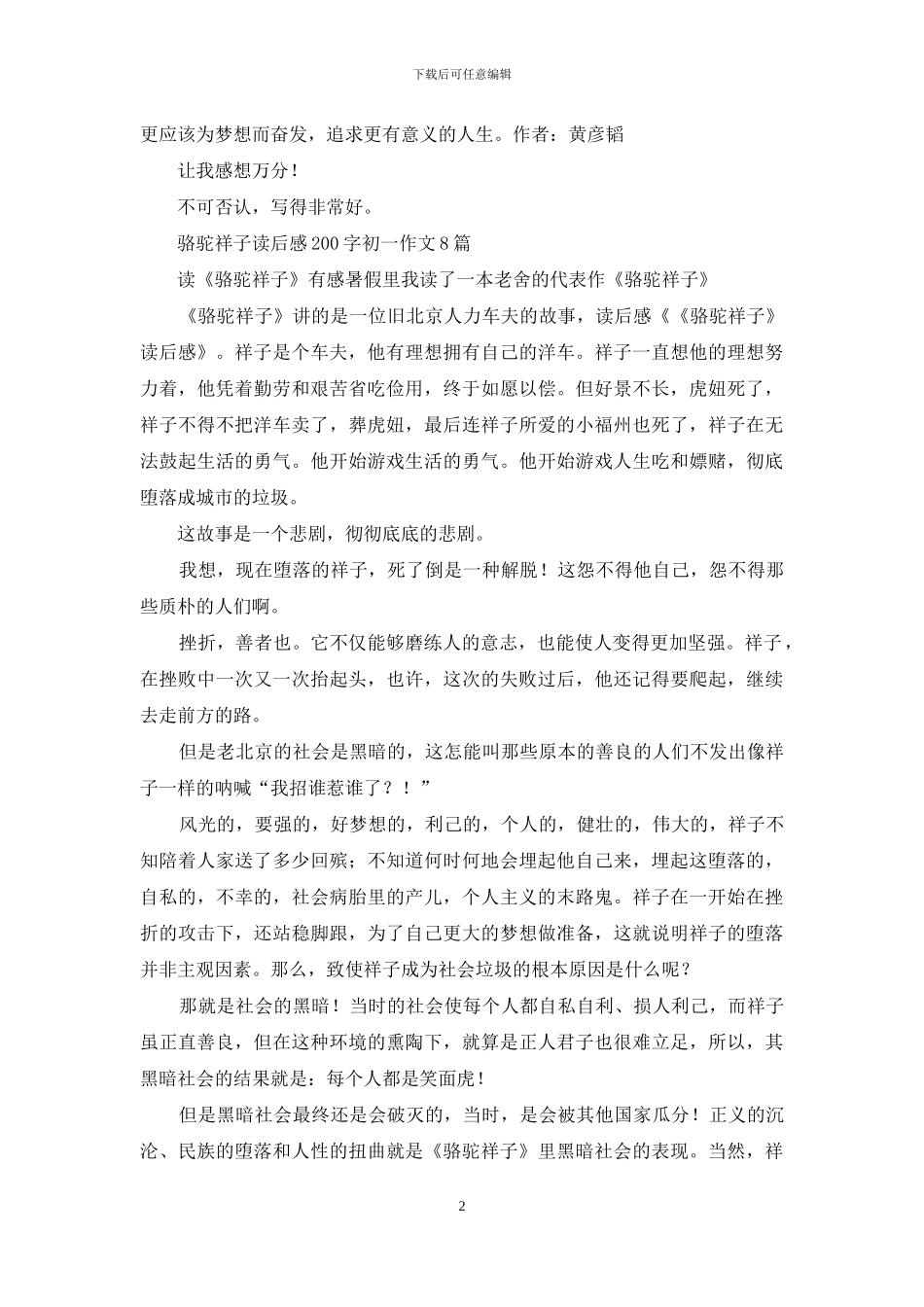 下载后可任意编辑

更应该为梦想而奋发，追求更有意义的人生。作者：黄彦韬

让我感想万分！

不可否认，写得非常好。

骆驼祥子读后感200字初一作文8篇

读《骆驼祥子》有感暑假里我读了一本老舍的代表作《骆驼祥子》

《骆驼祥子》讲的是一位旧北京人力车夫的故事，读后感《《骆驼祥子》读后感》。祥子是个车夫，他有理想拥有自己的洋车。祥子一直想他的理想努力着，他凭着勤劳和艰苦省吃俭用，终于如愿以偿。但好景不长，虎妞死了，祥子不得不把洋车卖了，葬虎妞，最后连祥子所爱的小福州也死了，祥子在无法鼓起生活的勇气。他开始游戏生活的勇气。他开始游戏人生吃和嫖赌，彻底堕落成城市的垃圾。

这故事是一个悲剧，彻彻底底的悲剧。

我想，现在堕落的祥子，死了倒是一种解脱！这怨不得他自己，怨不得那些质朴的人们啊。

挫折，善者也。它不仅能够磨练人的意志，也能使人变得更加坚强。祥子，在挫败中一次又一次抬起头，也许，这次的失败过后，他还记得要爬起，继续去走前方的路。

但是老北京的社会是黑暗的，这怎能叫那些原本的善良的人们不发出像祥子一样的呐喊“我招谁惹谁了？！”

风光的，要强的，好梦想的，利己的，个人的，健壮的，伟大的，祥子不知陪着人家送了多少回殡；不知道何时何地会埋起他自己来，埋起这堕落的，自私的，不幸的，社会病胎里的产儿，个人主义的末路鬼。祥子在一开始在挫折的攻击下，还站稳脚跟，为了自己更大的梦想做准备，这就说明祥子的堕落并非主观因素。那么，致使祥子成为社会垃圾的根本原因是什么呢？

那就是社会的黑暗！当时的社会使每个人都自私自利、损人利己，而祥子虽正直善良，但在这种环境的熏陶下，就算是正人君子也很难立足，所以，其黑暗社会的结果就是：每个人都是笑面虎！

但是黑暗社会最终还是会破灭的，当时，是会被其他国家瓜分！正义的沉沦、民族的堕落和人性的扭曲就是《骆驼祥子》里黑暗社会的表现。当然，祥

2